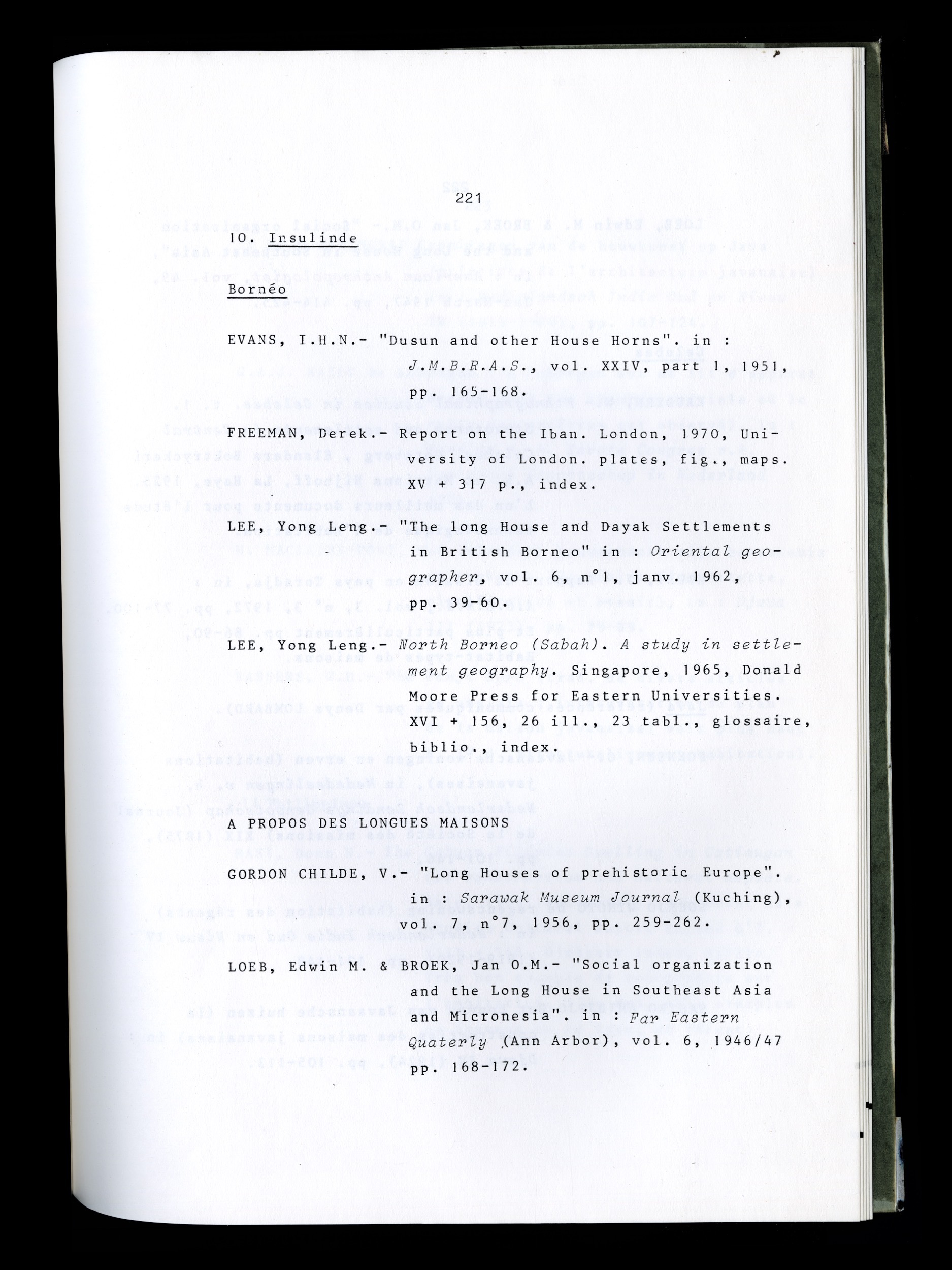 221

10. Insulinde

Bornéo

EVANS, I.H.N.- "Dusun and other House Horns". in : J.M.B.R.A.S., vol. XXIV, part 1, 1951, pp. 165-168.

FREEMAN, Derek.- Report on the Iban. London, 1970, University of London. plates, fig., maps. XV + 317 p., index.

LEE, Yong Leng.- "The long House and Dayak Settlements in British Borneo" in : Oriental geographer, vol. 6, n°1, janv. 1962, pp. 39-60.

LEE, Yong Leng.- North Borneo (Sabah). A study in settlement geography. Singapore, 1965, Donald Moore Press for Eastern Universities. XVI + 156, 26 ill., 23 tabl., glossaire, biblio., index.

A PROPOS DES LONGUES MAISONS

GORDON CHILDE, V.- "Long Houses of prehistoric Europe". in : Sarawak Museum Journal (Kuching), vol. 7, n°7, 1956, pp. 259-262.

LOEB, Edwin M. & BROEK, Jan O.M.- "Social organization and the Long House in Southeast Asia and Micronesia". in : Far Eastern Quaterly (Ann Arbor), vol. 6, 1946/47 pp. 168-172.